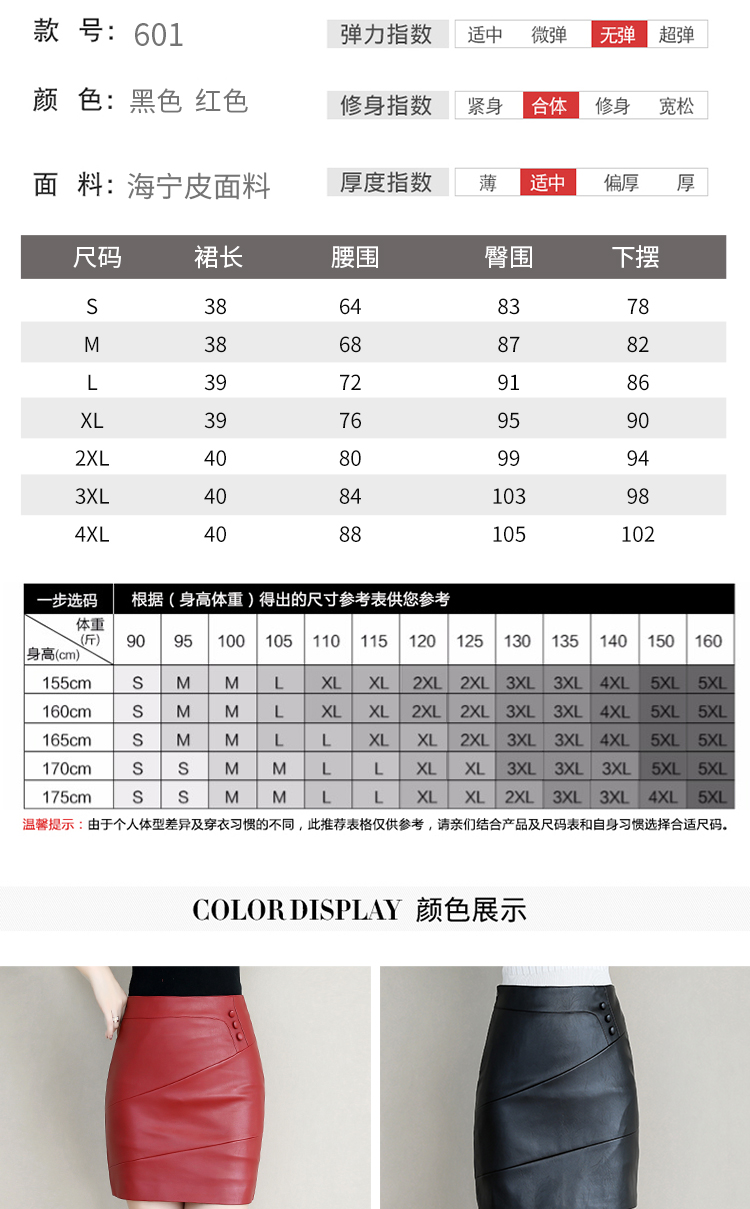 款 号: 601

颜 色: 黑色 红色

面 料: 海宁皮面料

弹力指数 适中 微弹 无弹 超弹

修身指数 紧身 合体 修身 宽松

厚度指数 薄 适中 偏厚 厚

| 尺码 | 裙长 | 腰围 | 臀围 | 下摆 |
|---|---|---|---|---|
| S | 38 | 64 | 83 | 78 |
| M | 38 | 68 | 87 | 82 |
| L | 39 | 72 | 91 | 86 |
| XL | 39 | 76 | 95 | 90 |
| 2XL | 40 | 80 | 99 | 94 |
| 3XL | 40 | 84 | 103 | 98 |
| 4XL | 40 | 88 | 105 | 102 |

一步选码 根据（身高体重）得出的尺寸参考表供您参考

| 体重(斤) 身高(cm) | 90 | 95 | 100 | 105 | 110 | 115 | 120 | 125 | 130 | 135 | 140 | 150 | 160 |
|---|---|---|---|---|---|---|---|---|---|---|---|---|---|
| 155cm | S | M | M | L | XL | XL | 2XL | 2XL | 3XL | 3XL | 4XL | 5XL | 5XL |
| 160cm | S | M | M | L | XL | XL | 2XL | 2XL | 3XL | 3XL | 4XL | 5XL | 5XL |
| 165cm | S | M | M | L | L | XL | XL | 2XL | 3XL | 3XL | 4XL | 5XL | 5XL |
| 170cm | S | S | M | M | L | L | XL | XL | 3XL | 3XL | 3XL | 5XL | 5XL |
| 175cm | S | S | M | M | L | L | XL | XL | 2XL | 3XL | 3XL | 4XL | 5XL |

温馨提示：由于个人体型差异及穿衣习惯的不同，此推荐表格仅供参考，请亲们结合产品及尺码表和自身习惯选择合适尺码。

COLOR DISPLAY 颜色展示